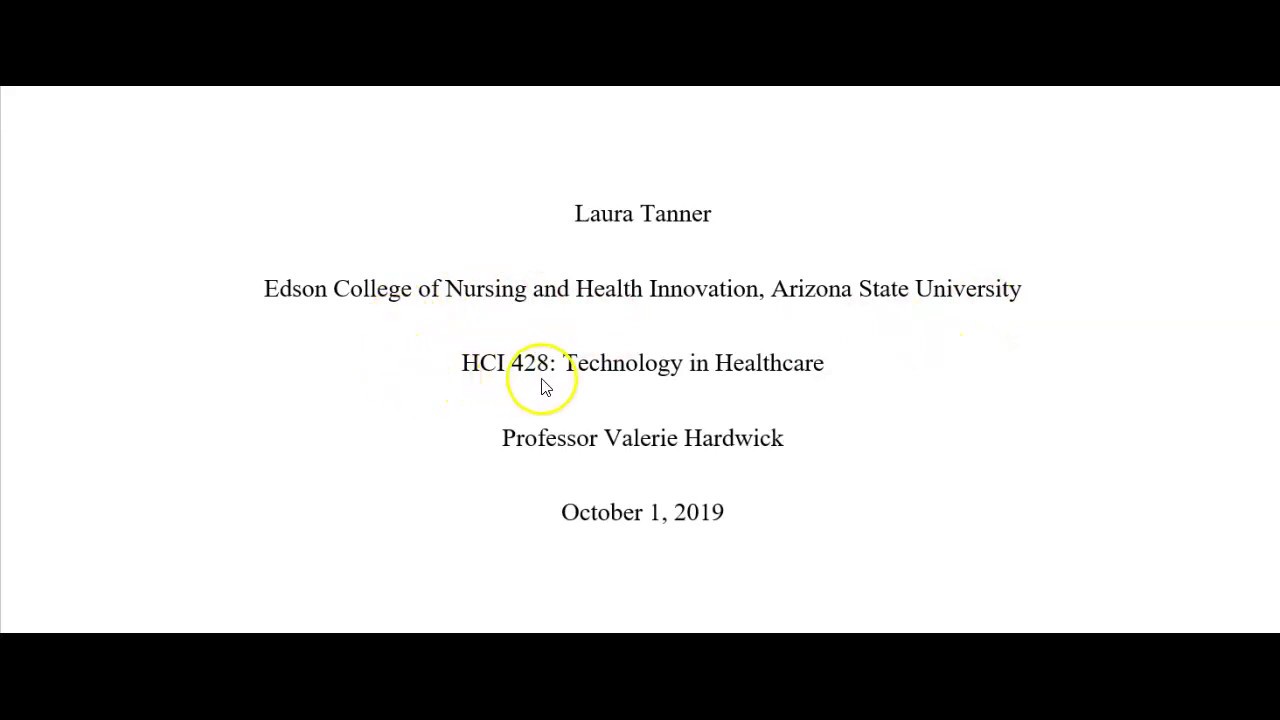 Laura Tanner

Edson College of Nursing and Health Innovation, Arizona State University

HCI 428: Technology in Healthcare

Professor Valerie Hardwick

October 1, 2019